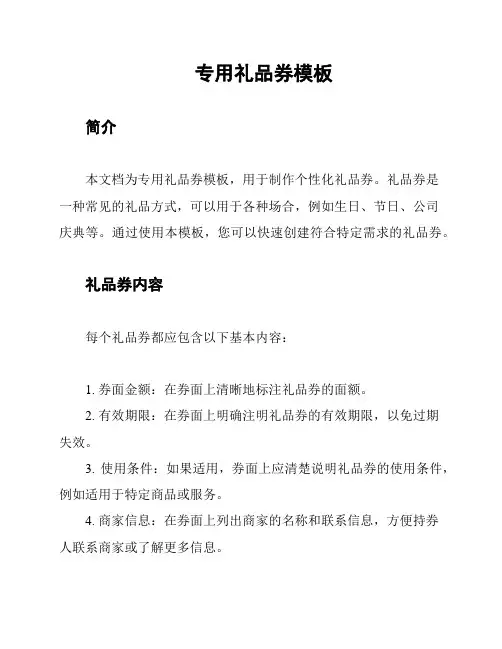 专用礼品券模板

简介

本文档为专用礼品券模板，用于制作个性化礼品券。礼品券是一种常见的礼品方式，可以用于各种场合，例如生日、节日、公司庆典等。通过使用本模板，您可以快速创建符合特定需求的礼品券。

礼品券内容

每个礼品券都应包含以下基本内容：

1. 券面金额：在券面上清晰地标注礼品券的面额。

2. 有效期限：在券面上明确注明礼品券的有效期限，以免过期失效。

3. 使用条件：如果适用，券面上应清楚说明礼品券的使用条件，例如适用于特定商品或服务。

4. 商家信息：在券面上列出商家的名称和联系信息，方便持券人联系商家或了解更多信息。